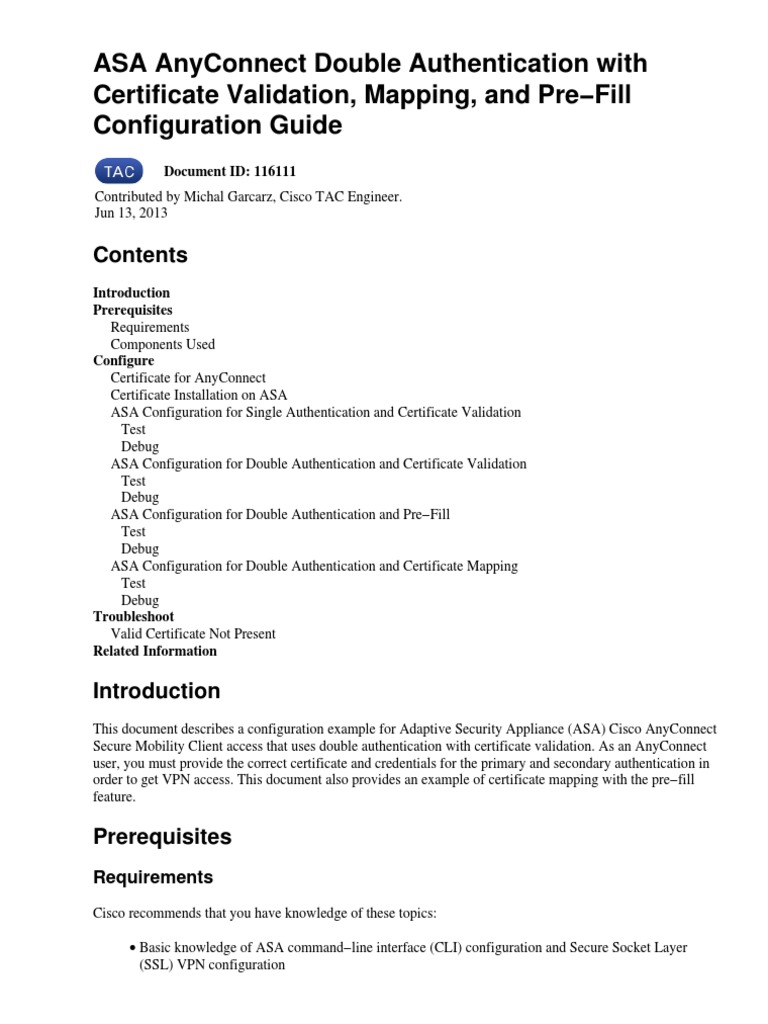 ASA AnyConnect Double Authentication with Certificate Validation, Mapping, and Pre−Fill Configuration Guide

TAC Document ID: 116111

Contributed by Michal Garcarz, Cisco TAC Engineer.
Jun 13, 2013

Contents

Introduction
Prerequisites
Requirements
Components Used
Configure
Certificate for AnyConnect
Certificate Installation on ASA
ASA Configuration for Single Authentication and Certificate Validation
Test
Debug
ASA Configuration for Double Authentication and Certificate Validation
Test
Debug
ASA Configuration for Double Authentication and Pre−Fill
Test
Debug
ASA Configuration for Double Authentication and Certificate Mapping
Test
Debug
Troubleshoot
Valid Certificate Not Present
Related Information

Introduction

This document describes a configuration example for Adaptive Security Appliance (ASA) Cisco AnyConnect Secure Mobility Client access that uses double authentication with certificate validation. As an AnyConnect user, you must provide the correct certificate and credentials for the primary and secondary authentication in order to get VPN access. This document also provides an example of certificate mapping with the pre−fill feature.

Prerequisites

Requirements

Cisco recommends that you have knowledge of these topics:

• Basic knowledge of ASA command−line interface (CLI) configuration and Secure Socket Layer (SSL) VPN configuration